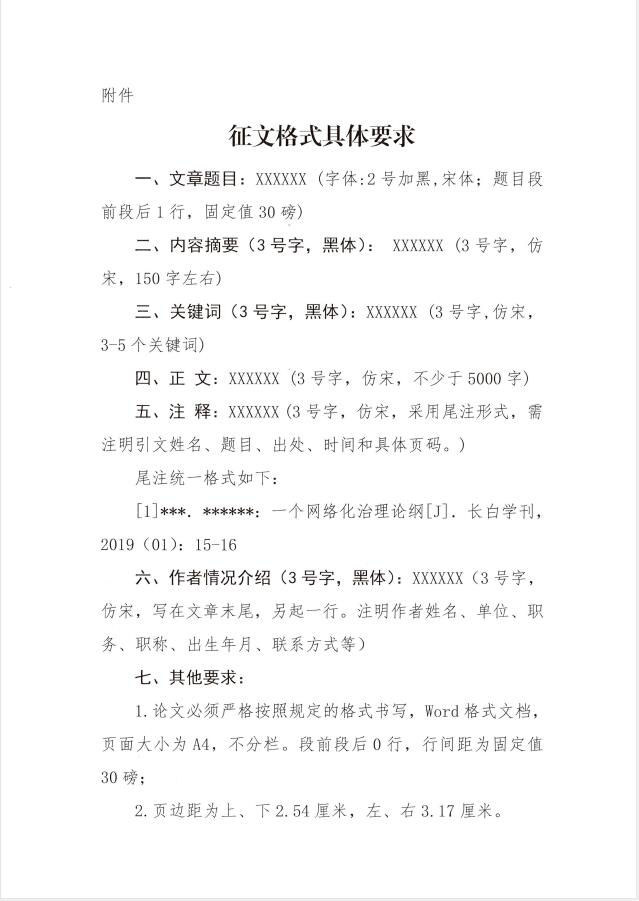 附件

征文格式具体要求

一、文章题目：XXXXXX（字体:2号加黑,宋体；题目段前段后1行，固定值30磅）

二、内容摘要（3号字，黑体）： XXXXXX（3号字，仿宋，150字左右）

三、关键词（3号字，黑体）：XXXXXX（3号字,仿宋，3-5个关键词）

四、正 文：XXXXXX（3号字，仿宋，不少于5000字）

五、注 释：XXXXXX（3号字，仿宋，采用尾注形式，需注明引文姓名、题目、出处、时间和具体页码。）

尾注统一格式如下：

[1]***. ******：一个网络化治理论纲[J]. 长白学刊，2019（01）：15-16

六、作者情况介绍（3号字，黑体）：XXXXXX（3号字，仿宋，写在文章末尾，另起一行。注明作者姓名、单位、职务、职称、出生年月、联系方式等）

七、其他要求：

1.论文必须严格按照规定的格式书写，Word格式文档，页面大小为A4，不分栏。段前段后0行，行间距为固定值30磅；

2.页边距为上、下2.54厘米，左、右3.17厘米。